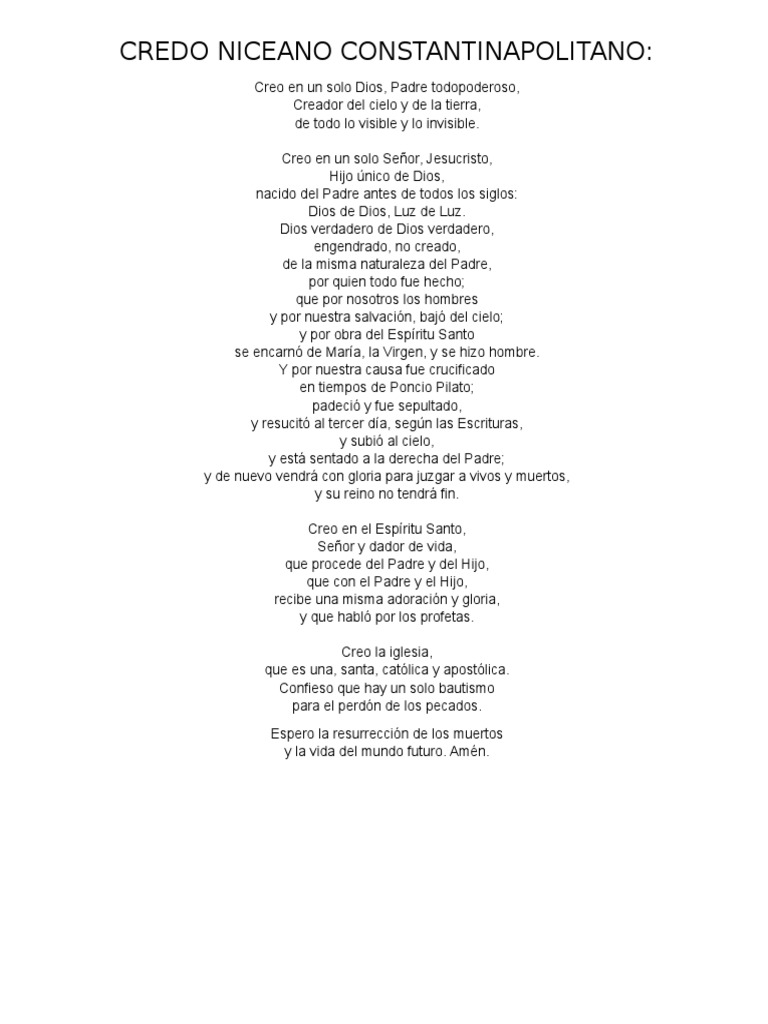 CREDO NICEANO CONSTANTINAPOLITANO:

Creo en un solo Dios, Padre todopoderoso,
Creador del cielo y de la tierra,
de todo lo visible y lo invisible.

Creo en un solo Señor, Jesucristo,
Hijo único de Dios,
nacido del Padre antes de todos los siglos:
Dios de Dios, Luz de Luz.
Dios verdadero de Dios verdadero,
engendrado, no creado,
de la misma naturaleza del Padre,
por quien todo fue hecho;
que por nosotros los hombres
y por nuestra salvación, bajó del cielo;
y por obra del Espíritu Santo
se encarnó de María, la Virgen, y se hizo hombre.
Y por nuestra causa fue crucificado
en tiempos de Poncio Pilato;
padeció y fue sepultado,
y resucitó al tercer día, según las Escrituras,
y subió al cielo,
y está sentado a la derecha del Padre;
y de nuevo vendrá con gloria para juzgar a vivos y muertos,
y su reino no tendrá fin.

Creo en el Espíritu Santo,
Señor y dador de vida,
que procede del Padre y del Hijo,
que con el Padre y el Hijo,
recibe una misma adoración y gloria,
y que habló por los profetas.

Creo la iglesia,
que es una, santa, católica y apostólica.
Confieso que hay un solo bautismo
para el perdón de los pecados.

Espero la resurrección de los muertos
y la vida del mundo futuro. Amén.